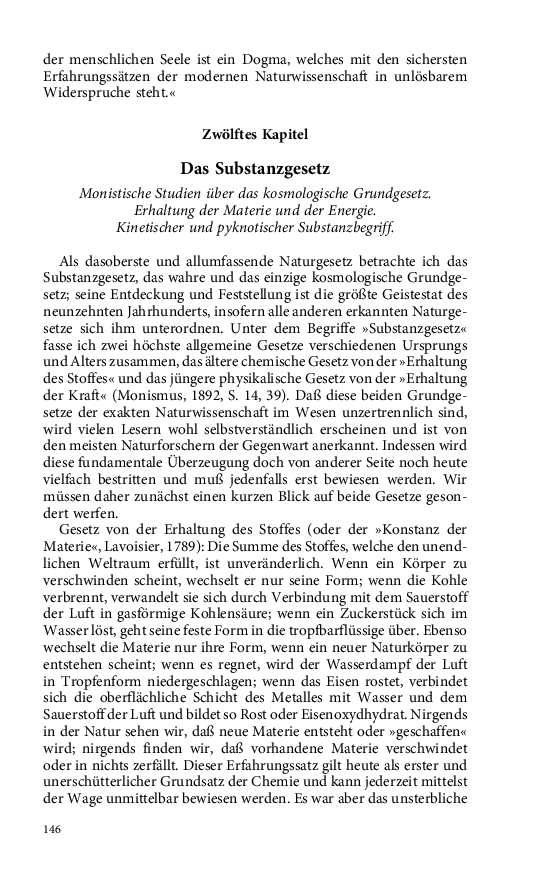 der menschlichen Seele ist ein Dogma, welches mit den sichersten Erfahrungssätzen der modernen Naturwissenschaft in unlösbarem Widerspruche steht.«

Zwölftes Kapitel

Das Substanzgesetz

Monistische Studien über das kosmologische Grundgesetz. Erhaltung der Materie und der Energie. Kinetischer und pyknotischer Substanzbegriff.

Als dasoberste und allumfassende Naturgesetz betrachte ich das Substanzgesetz, das wahre und das einzige kosmologische Grundgesetz; seine Entdeckung und Feststellung ist die größte Geistestat des neunzehnten Jahrhunderts, insofern alle anderen erkannten Naturgesetze sich ihm unterordnen. Unter dem Begriffe »Substanzgesetz« fasse ich zwei höchste allgemeine Gesetze verschiedenen Ursprungs und Alters zusammen, das ältere chemische Gesetz von der »Erhaltung des Stoffes« und das jüngere physikalische Gesetz von der »Erhaltung der Kraft« (Monismus, 1892, S. 14, 39). Daß diese beiden Grundgesetze der exakten Naturwissenschaft im Wesen unzertrennlich sind, wird vielen Lesern wohl selbstverständlich erscheinen und ist von den meisten Naturforschern der Gegenwart anerkannt. Indessen wird diese fundamentale Überzeugung doch von anderer Seite noch heute vielfach bestritten und muß jedenfalls erst bewiesen werden. Wir müssen daher zunächst einen kurzen Blick auf beide Gesetze gesondert werfen.

Gesetz von der Erhaltung des Stoffes (oder der »Konstanz der Materie«, Lavoisier, 1789): Die Summe des Stoffes, welche den unendlichen Weltraum erfüllt, ist unveränderlich. Wenn ein Körper zu verschwinden scheint, wechselt er nur seine Form; wenn die Kohle verbrennt, verwandelt sie sich durch Verbindung mit dem Sauerstoff der Luft in gasförmige Kohlensäure; wenn ein Zuckerstück sich im Wasser löst, geht seine feste Form in die tropfbarflüssige über. Ebenso wechselt die Materie nur ihre Form, wenn ein neuer Naturkörper zu entstehen scheint; wenn es regnet, wird der Wasserdampf der Luft in Tropfenform niedergeschlagen; wenn das Eisen rostet, verbindet sich die oberflächliche Schicht des Metalles mit Wasser und dem Sauerstoff der Luft und bildet so Rost oder Eisenoxydhydrat. Nirgends in der Natur sehen wir, daß neue Materie entsteht oder »geschaffen« wird; nirgends finden wir, daß vorhandene Materie verschwindet oder in nichts zerfällt. Dieser Erfahrungssatz gilt heute als erster und unerschütterlicher Grundsatz der Chemie und kann jederzeit mittelst der Wage unmittelbar bewiesen werden. Es war aber das unsterbliche

146